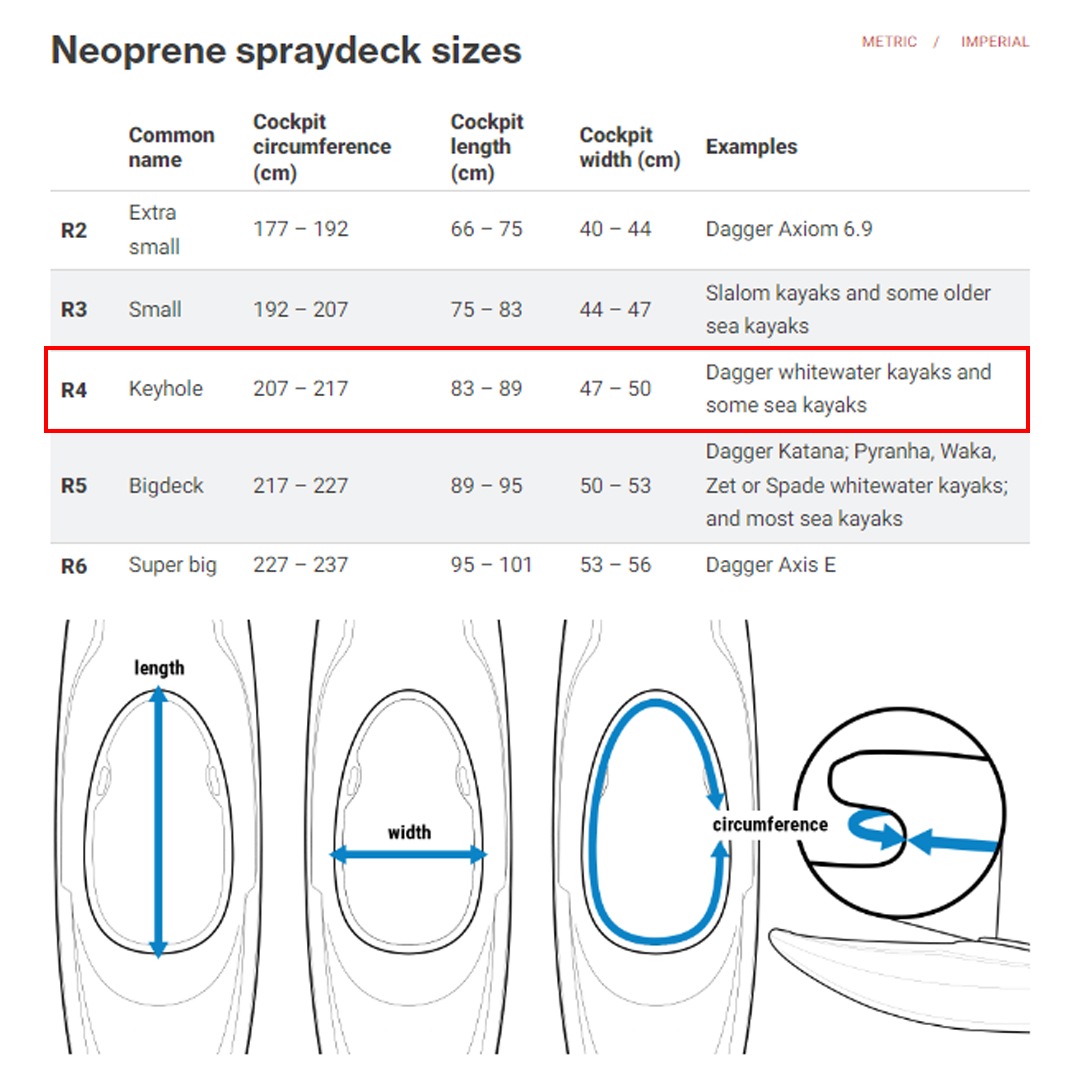 Neoprene spraydeck sizes

METRIC / IMPERIAL

| | Common name | Cockpit circumference (cm) | Cockpit length (cm) | Cockpit width (cm) | Examples |
|---|---|---|---|---|---|
| R2 | Extra small | 177 – 192 | 66 – 75 | 40 – 44 | Dagger Axiom 6.9 |
| R3 | Small | 192 – 207 | 75 – 83 | 44 – 47 | Slalom kayaks and some older sea kayaks |
| R4 | Keyhole | 207 – 217 | 83 – 89 | 47 – 50 | Dagger whitewater kayaks and some sea kayaks |
| R5 | Bigdeck | 217 – 227 | 89 – 95 | 50 – 53 | Dagger Katana; Pyranha, Waka, Zet or Spade whitewater kayaks; and most sea kayaks |
| R6 | Super big | 227 – 237 | 95 – 101 | 53 – 56 | Dagger Axis E |

length

width

circumference